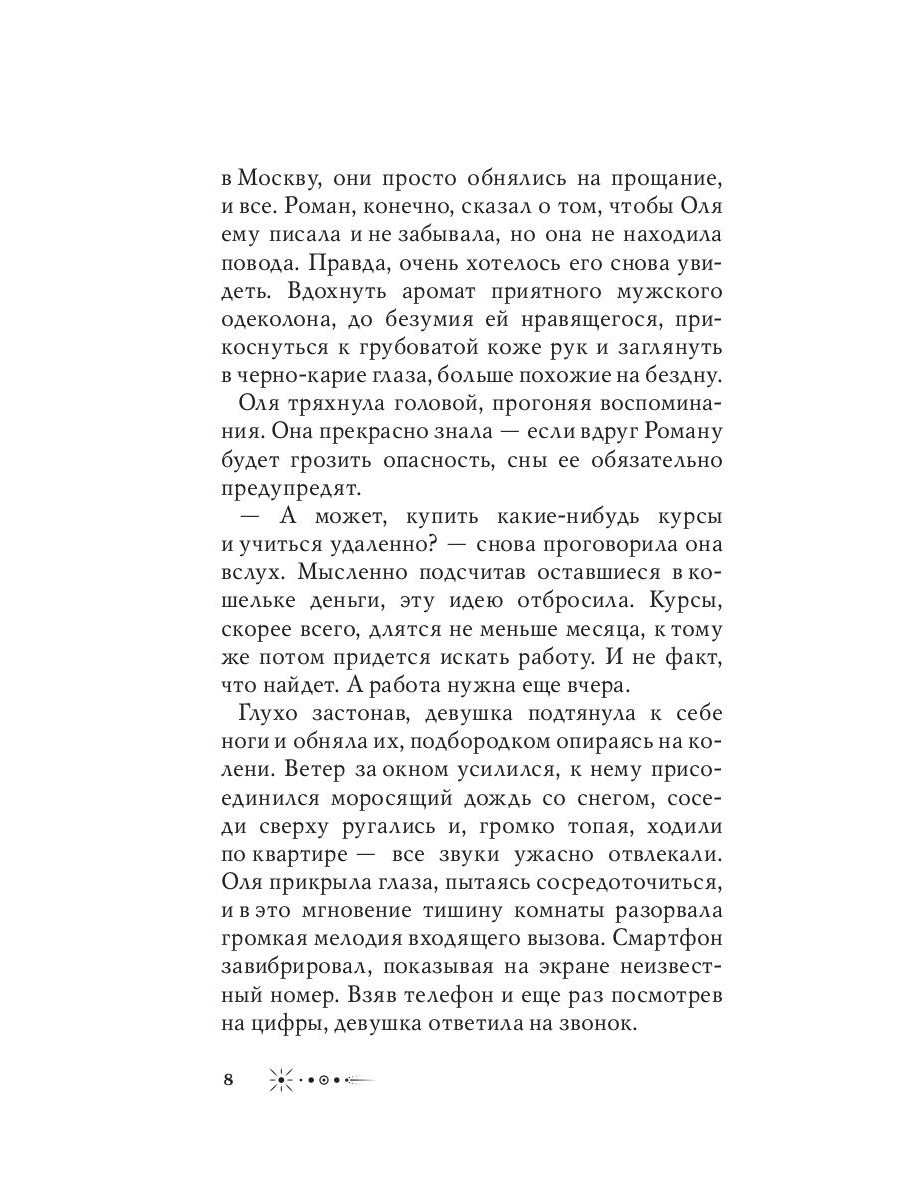 в Москву, они просто обнялись на прощание, и все. Роман, конечно, сказал о том, чтобы Оля ему писала и не забывала, но она не находила повода. Правда, очень хотелось его снова увидеть. Вдохнуть аромат приятного мужского одеколона, до безумия ей нравящегося, прикоснуться к грубоватой коже рук и заглянуть в черно-карие глаза, больше похожие на бездну.

Оля тряхнула головой, прогоняя воспоминания. Она прекрасно знала — если вдруг Роману будет грозить опасность, сны ее обязательно предупредят.

— А может, купить какие-нибудь курсы и учиться удаленно? — снова проговорила она вслух. Мысленно подсчитав оставшиеся в кошельке деньги, эту идею отбросила. Курсы, скорее всего, длятся не меньше месяца, к тому же потом придется искать работу. И не факт, что найдет. А работа нужна еще вчера.

Глухо застонав, девушка подтянула к себе ноги и обняла их, подбородком опираясь на колени. Ветер за окном усилился, к нему присоединился моросящий дождь со снегом, соседи сверху ругались и, громко топая, ходили по квартире — все звуки ужасно отвлекали. Оля прикрыла глаза, пытаясь сосредоточиться, и в это мгновение тишину комнаты разорвала громкая мелодия входящего вызова. Смартфон завибрировал, показывая на экране неизвестный номер. Взяв телефон и еще раз посмотрев на цифры, девушка ответила на звонок.

8